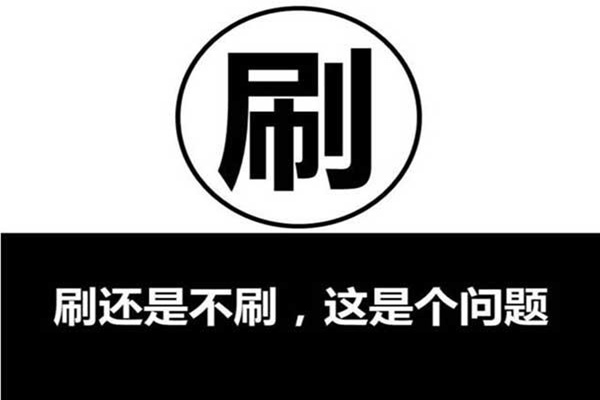 刷

刷还是不刷，这是个问题